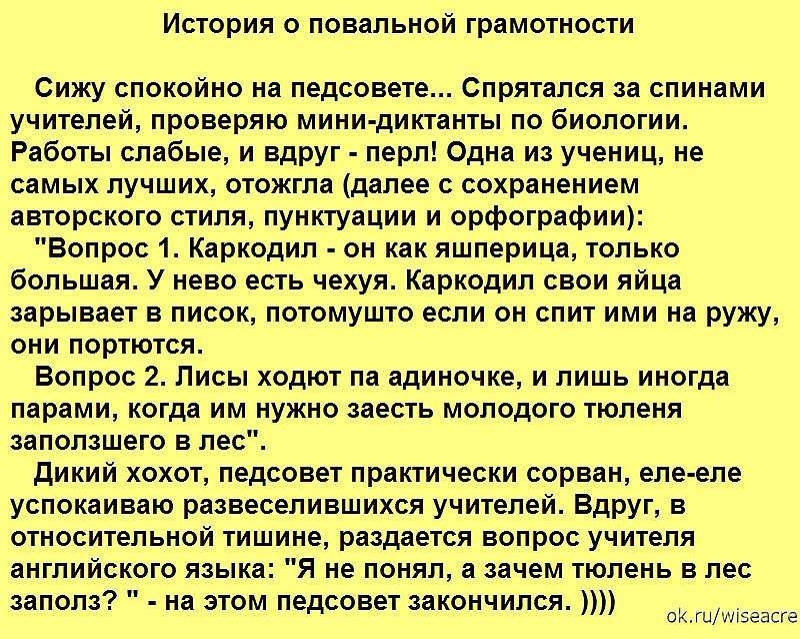 История о повальной грамотности

Сижу спокойно на педсовете... Спрятался за спинами учителей, проверяю мини-диктанты по биологии. Работы слабые, и вдруг - перл! Одна из учениц, не самых лучших, отожгла (далее с сохранением авторского стиля, пунктуации и орфографии):

"Вопрос 1. Каркодил - он как яшперица, только большая. У нево есть чехуя. Каркодил свои яйца зарывает в писок, потомушто если он спит ими на ружу, они портются.

Вопрос 2. Лисы ходют па адиночке, и лишь иногда парами, когда им нужно заесть молодого тюленя заползшего в лес".

Дикий хохот, педсовет практически сорван, еле-еле успокаиваю развеселившихся учителей. Вдруг, в относительной тишине, раздается вопрос учителя английского языка: "Я не понял, а зачем тюлень в лес заполз? " - на этом педсовет закончился. ))))

ok.ru/wiseacre